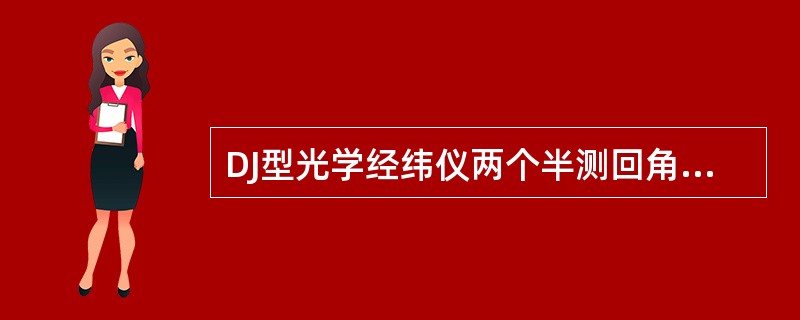 DJ型光学经纬仪两个半测回角...